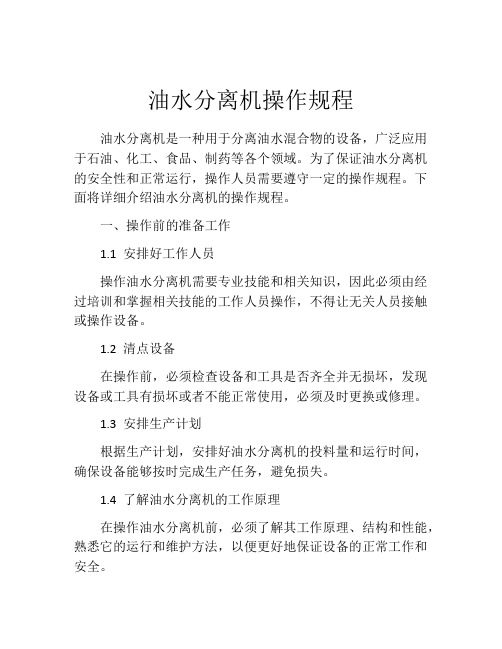 油水分离机操作规程

油水分离机是一种用于分离油水混合物的设备，广泛应用于石油、化工、食品、制药等各个领域。为了保证油水分离机的安全性和正常运行，操作人员需要遵守一定的操作规程。下面将详细介绍油水分离机的操作规程。

一、操作前的准备工作

1.1 安排好工作人员

操作油水分离机需要专业技能和相关知识，因此必须由经过培训和掌握相关技能的工作人员操作，不得让无关人员接触或操作设备。

1.2 清点设备

在操作前，必须检查设备和工具是否齐全并无损坏，发现设备或工具有损坏或者不能正常使用，必须及时更换或修理。

1.3 安排生产计划

根据生产计划，安排好油水分离机的投料量和运行时间，确保设备能够按时完成生产任务，避免损失。

1.4 了解油水分离机的工作原理

在操作油水分离机前，必须了解其工作原理、结构和性能，熟悉它的运行和维护方法，以便更好地保证设备的正常工作和安全。